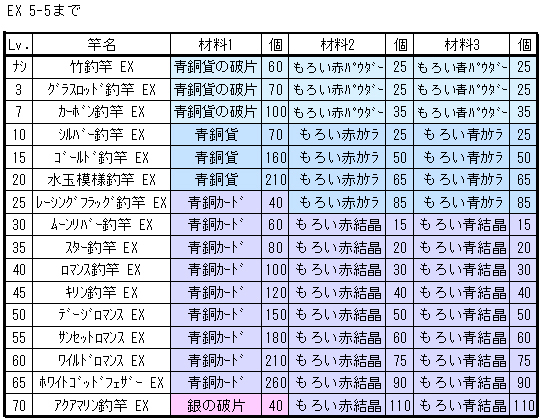 EX 5-5まで

| Lv. | 竿名 | 材料1 | 個 | 材料2 | 個 | 材料3 | 個 |
|---|---|---|---|---|---|---|---|
| ナシ | 竹釣竿 EX | 青銅貨の破片 | 60 | もろい赤ﾊﾟｳﾀﾞｰ | 25 | もろい青ﾊﾟｳﾀﾞｰ | 25 |
| 3 | ｸﾞﾗｽﾛｯﾄﾞ釣竿 EX | 青銅貨の破片 | 70 | もろい赤ﾊﾟｳﾀﾞｰ | 25 | もろい青ﾊﾟｳﾀﾞｰ | 25 |
| 7 | ｶｰﾎﾞﾝ釣竿 EX | 青銅貨の破片 | 100 | もろい赤ﾊﾟｳﾀﾞｰ | 35 | もろい青ﾊﾟｳﾀﾞｰ | 35 |
| 10 | ｼﾙﾊﾞｰ釣竿 EX | 青銅貨 | 70 | もろい赤カケラ | 25 | もろい青カケラ | 25 |
| 15 | ｺﾞｰﾙﾄﾞ釣竿 EX | 青銅貨 | 160 | もろい赤カケラ | 50 | もろい青カケラ | 50 |
| 20 | 水玉模様釣竿 EX | 青銅貨 | 210 | もろい赤カケラ | 65 | もろい青カケラ | 65 |
| 25 | ﾚｰｼﾝｸﾞﾌﾗｯｸﾞ釣竿 EX | 青銅ｶｰﾄﾞ | 40 | もろい赤カケラ | 85 | もろい青カケラ | 85 |
| 30 | ﾑｰﾝﾘﾊﾞｰ釣竿 EX | 青銅ｶｰﾄﾞ | 60 | もろい赤結晶 | 15 | もろい青結晶 | 15 |
| 35 | ｽﾀｰ釣竿 EX | 青銅ｶｰﾄﾞ | 80 | もろい赤結晶 | 20 | もろい青結晶 | 20 |
| 40 | ﾛﾏﾝｽ釣竿 EX | 青銅ｶｰﾄﾞ | 100 | もろい赤結晶 | 30 | もろい青結晶 | 30 |
| 45 | ｷﾘﾝ釣竿 EX | 青銅ｶｰﾄﾞ | 120 | もろい赤結晶 | 40 | もろい青結晶 | 40 |
| 50 | ﾃﾞｰｼﾞﾛﾏﾝｽ EX | 青銅ｶｰﾄﾞ | 150 | もろい赤結晶 | 50 | もろい青結晶 | 50 |
| 55 | ｻﾝｾｯﾄﾛﾏﾝｽ EX | 青銅ｶｰﾄﾞ | 180 | もろい赤結晶 | 60 | もろい青結晶 | 60 |
| 60 | ﾜｲﾙﾄﾞﾛﾏﾝｽ EX | 青銅ｶｰﾄﾞ | 210 | もろい赤結晶 | 75 | もろい青結晶 | 75 |
| 65 | ﾎﾜｲﾄｺﾞｯﾄﾞﾌｪｻﾞｰ EX | 青銅ｶｰﾄﾞ | 260 | もろい赤結晶 | 90 | もろい青結晶 | 90 |
| 70 | ｱｸｱﾏﾘﾝ釣竿 EX | 銀の破片 | 40 | もろい赤結晶 | 110 | もろい青結晶 | 110 |